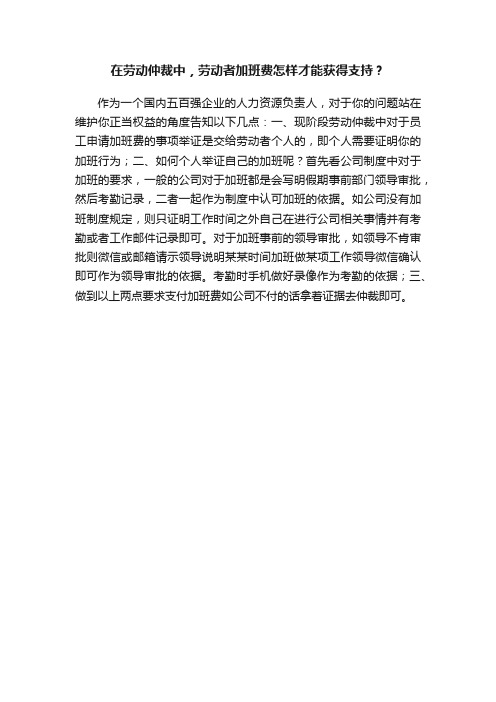 在劳动仲裁中，劳动者加班费怎样才能获得支持？

作为一个国内五百强企业的人力资源负责人，对于你的问题站在维护你正当权益的角度告知以下几点：一、现阶段劳动仲裁中对于员工申请加班费的事项举证是交给劳动者个人的，即个人需要证明你的加班行为；二、如何个人举证自己的加班呢？首先看公司制度中对于加班的要求，一般的公司对于加班都是会写明假期事前部门领导审批，然后考勤记录，二者一起作为制度中认可加班的依据。如公司没有加班制度规定，则只证明工作时间之外自己在进行公司相关事情并有考勤或者工作邮件记录即可。对于加班事前的领导审批，如领导不肯审批则微信或邮箱请示领导说明某某时间加班做某项工作领导微信确认即可作为领导审批的依据。考勤时手机做好录像作为考勤的依据；三、做到以上两点要求支付加班费如公司不付的话拿着证据去仲裁即可。